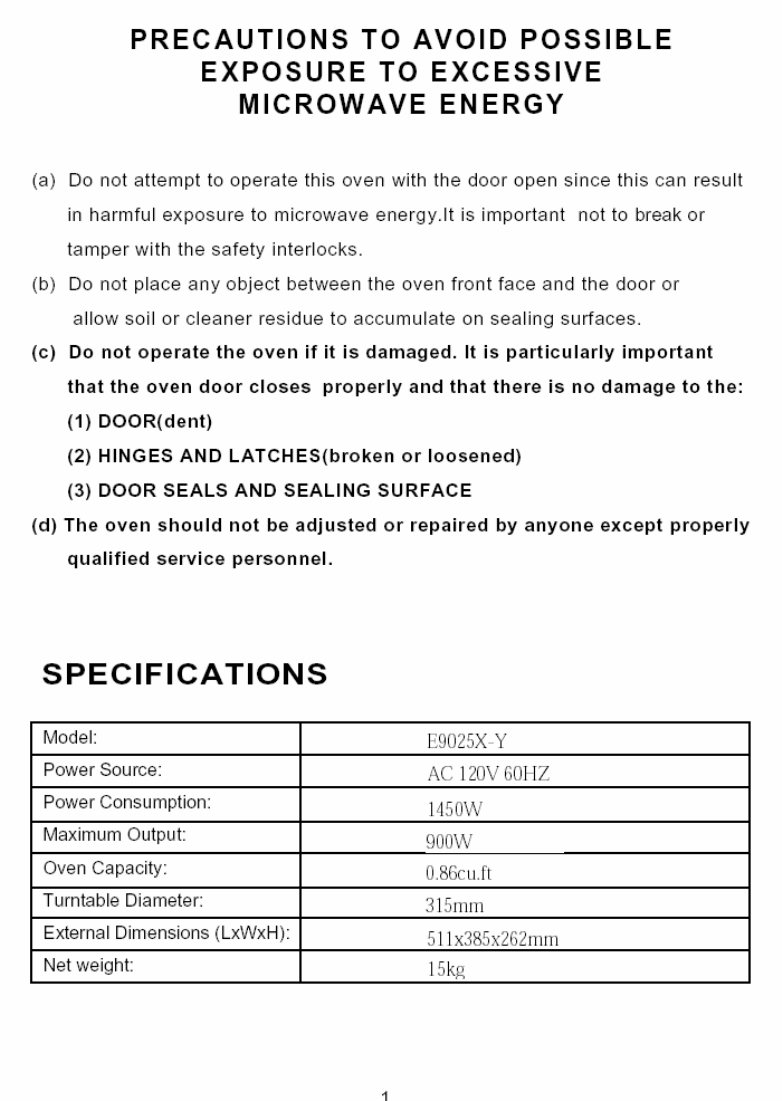 PRECAUTIONS TO AVOID POSSIBLE EXPOSURE TO EXCESSIVE MICROWAVE ENERGY

(a) Do not attempt to operate this oven with the door open since this can result in harmful exposure to microwave energy.It is important not to break or tamper with the safety interlocks.

(b) Do not place any object between the oven front face and the door or allow soil or cleaner residue to accumulate on sealing surfaces.

(c) Do not operate the oven if it is damaged. It is particularly important that the oven door closes properly and that there is no damage to the:

(1) DOOR(dent)

(2) HINGES AND LATCHES(broken or loosened)

(3) DOOR SEALS AND SEALING SURFACE

(d) The oven should not be adjusted or repaired by anyone except properly qualified service personnel.

SPECIFICATIONS

| Model: | E9025X-Y |
|---|---|
| Power Source: | AC 120V 60HZ |
| Power Consumption: | 1450W |
| Maximum Output: | 900W |
| Oven Capacity: | 0.86cu.ft |
| Turntable Diameter: | 315mm |
| External Dimensions (LxWxH): | 511x385x262mm |
| Net weight: | 15kg |

1